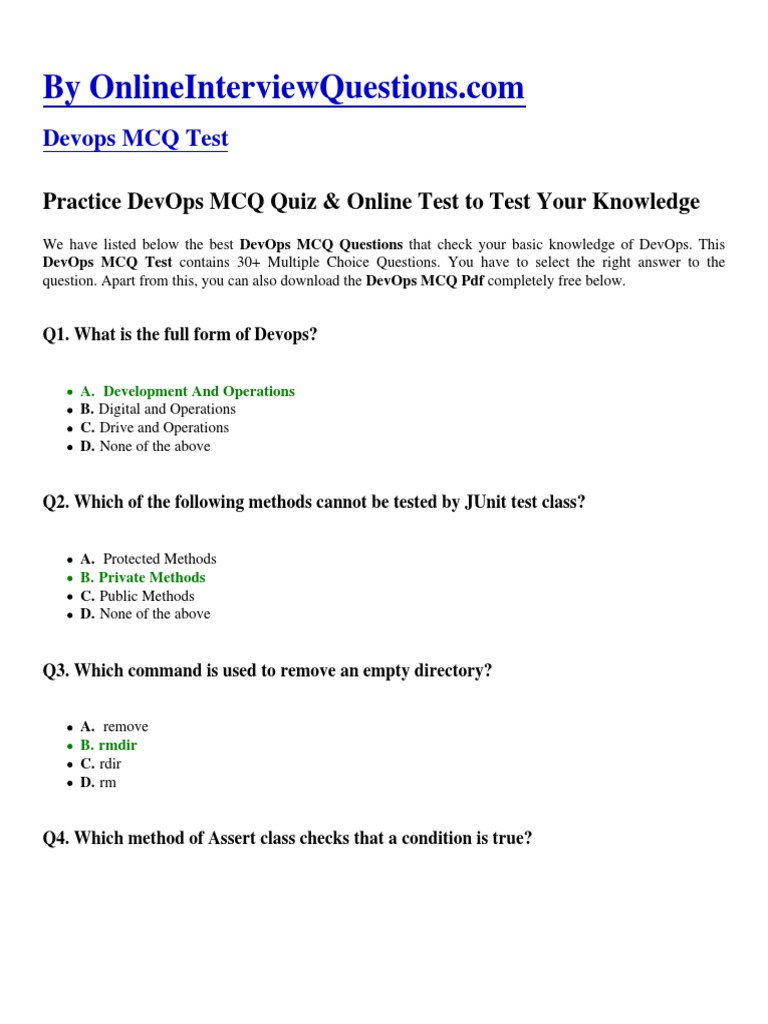 By OnlineInterviewQuestions.com

Devops MCQ Test

Practice DevOps MCQ Quiz & Online Test to Test Your Knowledge

We have listed below the best DevOps MCQ Questions that check your basic knowledge of DevOps. This DevOps MCQ Test contains 30+ Multiple Choice Questions. You have to select the right answer to the question. Apart from this, you can also download the DevOps MCQ Pdf completely free below.

Q1. What is the full form of Devops?

- A. Development And Operations
- B. Digital and Operations
- C. Drive and Operations
- D. None of the above

Q2. Which of the following methods cannot be tested by JUnit test class?

- A. Protected Methods
- B. Private Methods
- C. Public Methods
- D. None of the above

Q3. Which command is used to remove an empty directory?

- A. remove
- B. rmdir
- C. rdir
- D. rm

Q4. Which method of Assert class checks that a condition is true?